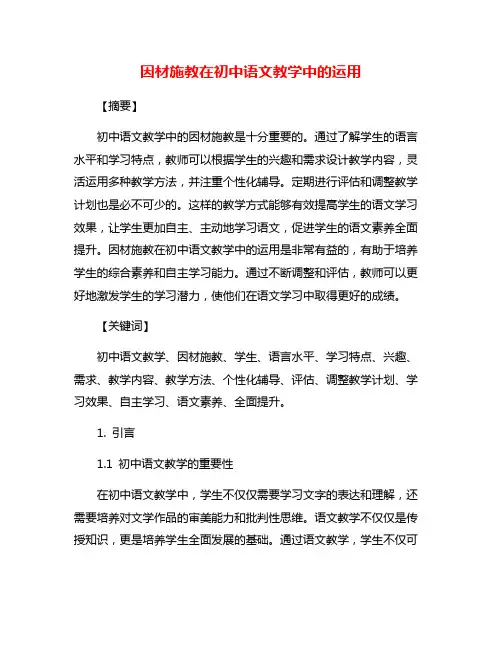 因材施教在初中语文教学中的运用

【摘要】

初中语文教学中的因材施教是十分重要的。通过了解学生的语言水平和学习特点，教师可以根据学生的兴趣和需求设计教学内容，灵活运用多种教学方法，并注重个性化辅导。定期进行评估和调整教学计划也是必不可少的。这样的教学方式能够有效提高学生的语文学习效果，让学生更加自主、主动地学习语文，促进学生的语文素养全面提升。因材施教在初中语文教学中的运用是非常有益的，有助于培养学生的综合素养和自主学习能力。通过不断调整和评估，教师可以更好地激发学生的学习潜力，使他们在语文学习中取得更好的成绩。

【关键词】

初中语文教学、因材施教、学生、语言水平、学习特点、兴趣、需求、教学内容、教学方法、个性化辅导、评估、调整教学计划、学习效果、自主学习、语文素养、全面提升。

1. 引言

1.1 初中语文教学的重要性

在初中语文教学中，学生不仅仅需要学习文字的表达和理解，还需要培养对文学作品的审美能力和批判性思维。语文教学不仅仅是传授知识，更是培养学生全面发展的基础。通过语文教学，学生不仅可